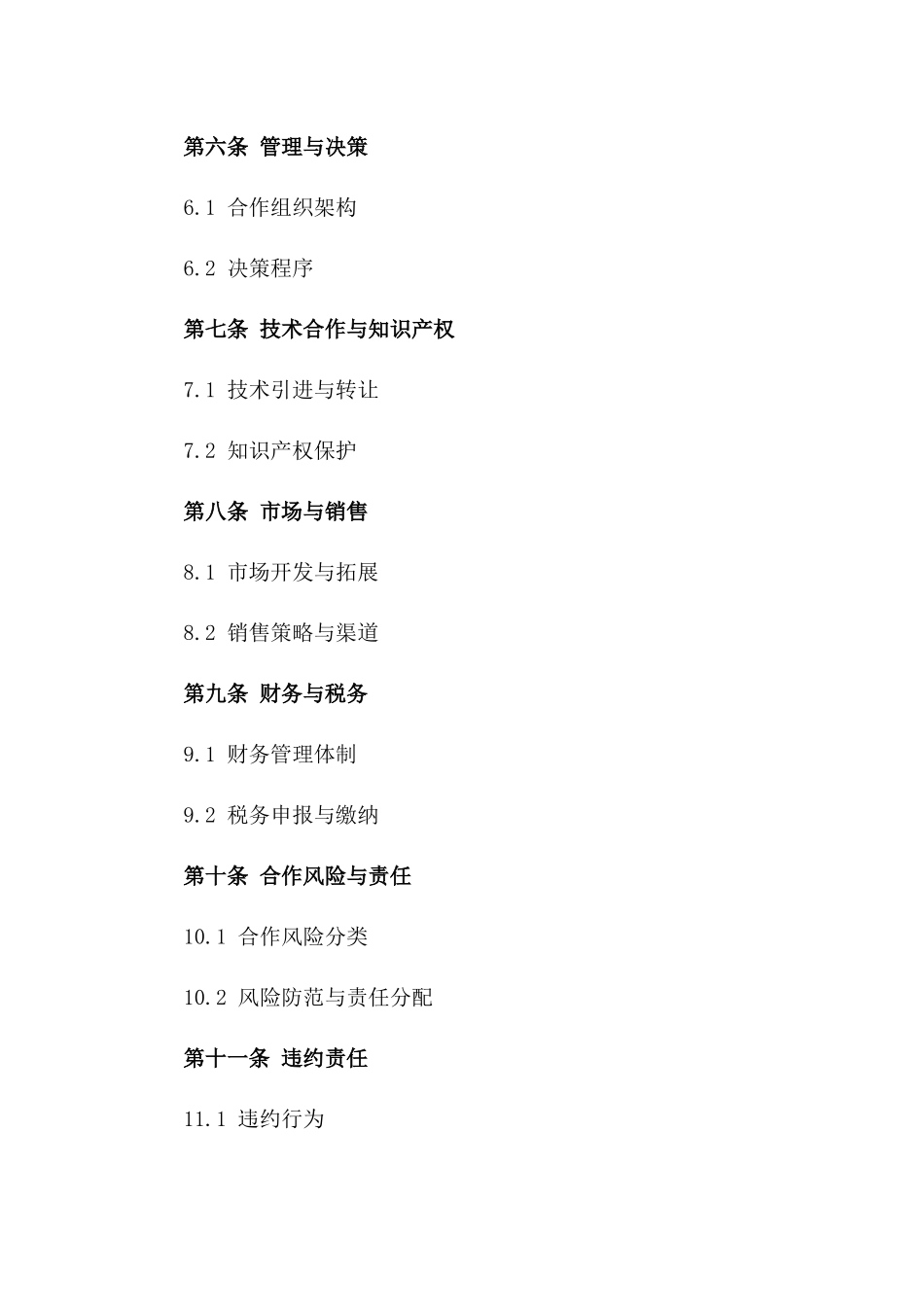 第六条 管理与决策

6.1 合作组织架构

6.2 决策程序

第七条 技术合作与知识产权

7.1 技术引进与转让

7.2 知识产权保护

第八条 市场与销售

8.1 市场开发与拓展

8.2 销售策略与渠道

第九条 财务与税务

9.1 财务管理体制

9.2 税务申报与缴纳

第十条 合作风险与责任

10.1 合作风险分类

10.2 风险防范与责任分配

第十一条 违约责任

11.1 违约行为